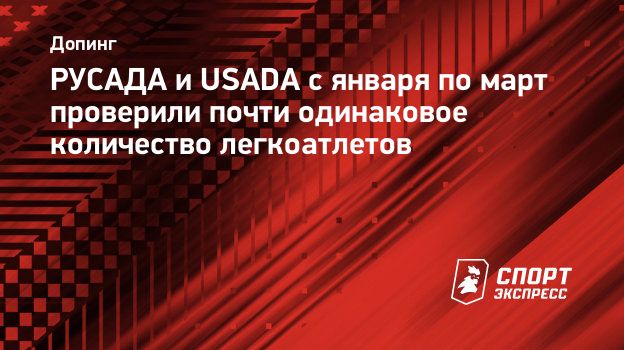 Допинг

РУСАДА и USADA с января по март проверили почти одинаковое количество легкоатлетов

СПОРТ
ЭКСПРЕСС